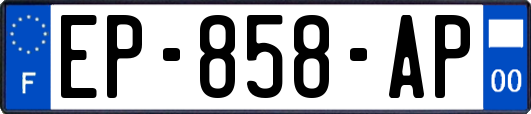 F
EP-858-AP
00